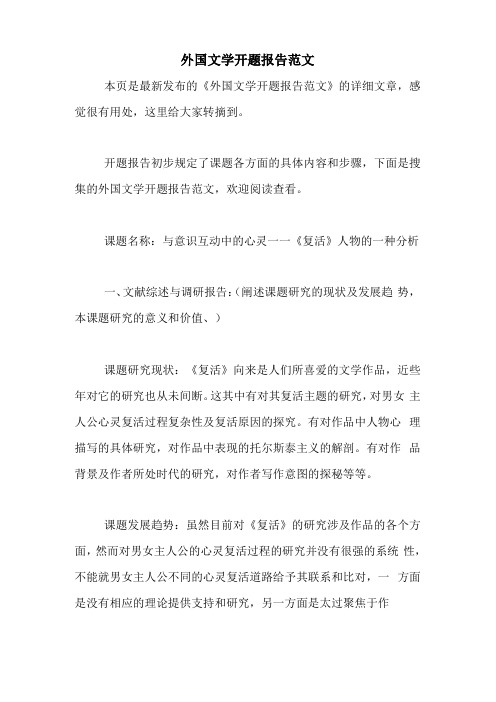 外国文学开题报告范文

本页是最新发布的《外国文学开题报告范文》的详细文章，感觉很有用处，这里给大家转摘到。

开题报告初步规定了课题各方面的具体内容和步骤，下面是搜集的外国文学开题报告范文，欢迎阅读查看。

课题名称：与意识互动中的心灵一一《复活》人物的一种分析

一、文献综述与调研报告：(阐述课题研究的现状及发展趋 势，本课题研究的意义和价值、)

课题研究现状：《复活》向来是人们所喜爱的文学作品，近些年对它的研究也从未间断。这其中有对其复活主题的研究，对男女 主人公心灵复活过程复杂性及复活原因的探究。有对作品中人物心 理描写的具体研究，对作品中表现的托尔斯泰主义的解剖。有对作 品背景及作者所处时代的研究，对作者写作意图的探秘等等。

课题发展趋势：虽然目前对《复活》的研究涉及作品的各个方面，然而对男女主人公的心灵复活过程的研究并没有很强的系统 性，不能就男女主人公不同的心灵复活道路给予其联系和比对，一 方面是没有相应的理论提供支持和研究，另一方面是太过聚焦于作